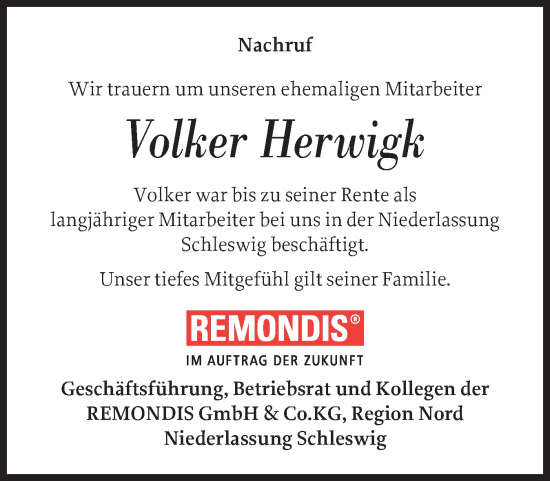 Nachruf

Wir trauern um unseren ehemaligen Mitarbeiter

Volker Herwigk

Volker war bis zu seiner Rente als langjähriger Mitarbeiter bei uns in der Niederlassung Schleswig beschäftigt.

Unser tiefes Mitgefühl gilt seiner Familie.

REMONDIS®

IM AUFTRAG DER ZUKUNFT

Geschäftsführung, Betriebsrat und Kollegen der REMONDIS GmbH & Co.KG, Region Nord Niederlassung Schleswig